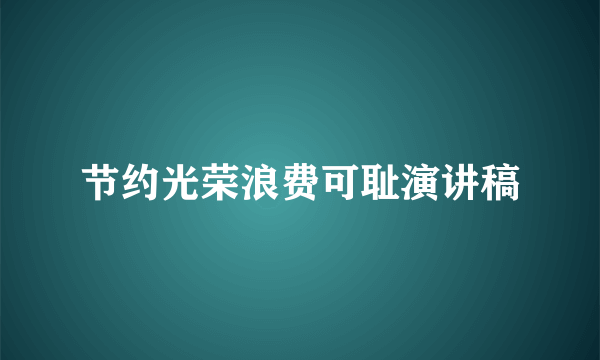 节约光荣浪费可耻演讲稿